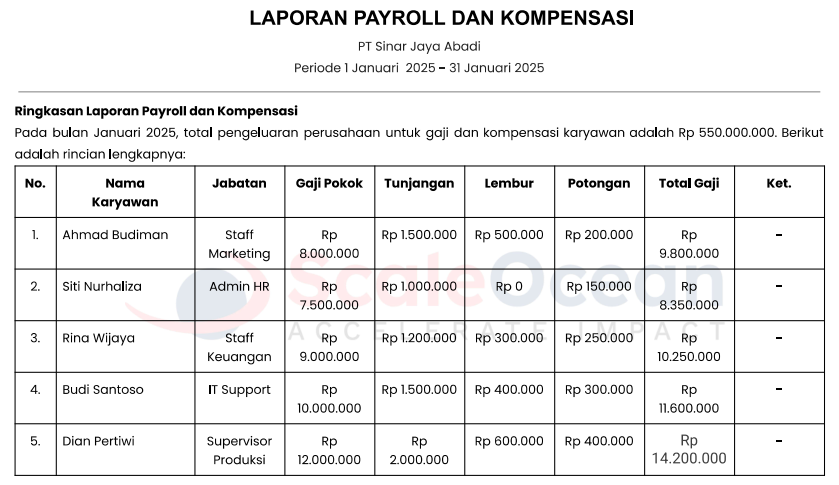 LAPORAN PAYROLL DAN KOMPENSASI

PT Sinar Jaya Abadi

Periode 1 Januari 2025 – 31 Januari 2025

Ringkasan Laporan Payroll dan Kompensasi

Pada bulan Januari 2025, total pengeluaran perusahaan untuk gaji dan kompensasi karyawan adalah Rp 550.000.000. Berikut adalah rincian lengkapnya:

| No. | Nama Karyawan | Jabatan | Gaji Pokok | Tunjangan | Lembur | Potongan | Total Gaji | Ket. |
|---|---|---|---|---|---|---|---|---|
| 1. | Ahmad Budiman | Staff Marketing | Rp 8.000.000 | Rp 1.500.000 | Rp 500.000 | Rp 200.000 | Rp 9.800.000 | - |
| 2. | Siti Nurhaliza | Admin HR | Rp 7.500.000 | Rp 1.000.000 | Rp 0 | Rp 150.000 | Rp 8.350.000 | - |
| 3. | Rina Wijaya | Staff Keuangan | Rp 9.000.000 | Rp 1.200.000 | Rp 300.000 | Rp 250.000 | Rp 10.250.000 | - |
| 4. | Budi Santoso | IT Support | Rp 10.000.000 | Rp 1.500.000 | Rp 400.000 | Rp 300.000 | Rp 11.600.000 | - |
| 5. | Dian Pertiwi | Supervisor Produksi | Rp 12.000.000 | Rp 2.000.000 | Rp 600.000 | Rp 400.000 | Rp 14.200.000 | - |

ScaleOcean
ACCELERATE IMPACT